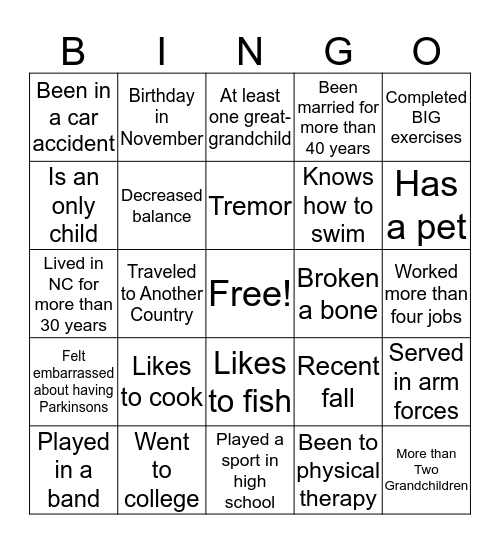 | B | I | N | G | O |
|---|---|---|---|---|
| Been in a car accident | Birthday in November | At least one great-grandchild | Been married for more than 40 years | Completed BIG exercises |
| Is an only child | Decreased balance | Tremor | Knows how to swim | Has a pet |
| Lived in NC for more than 30 years | Traveled to Another Country | Free! | Broken a bone | Worked more than four jobs |
| Felt embarrassed about having Parkinsons | Likes to cook | Likes to fish | Recent fall | Served in arm forces |
| Played in a band | Went to college | Played a sport in high school | Been to physical therapy | More than Two Grandchildren |